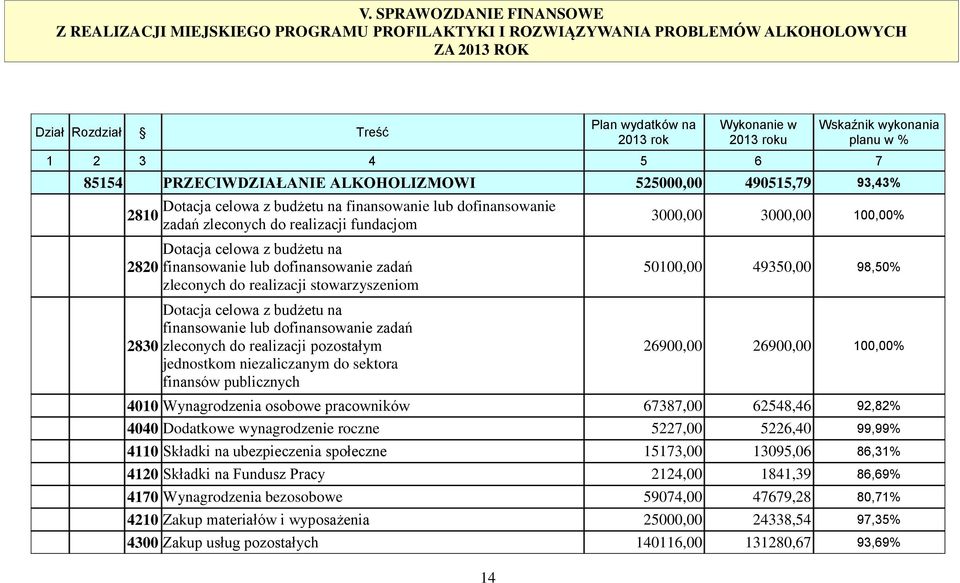 V. SPRAWOZDANIE FINANSOWE
Z REALIZACJI MIEJSKIEGO PROGRAMU PROFILAKTYKI I ROZWIĄZYWANIA PROBLEMÓW ALKOHOLOWYCH
ZA 2013 ROK

| Dział | Rozdział | § | Treść | Plan wydatków na 2013 rok | Wykonanie w 2013 roku | Wskaźnik wykonania planu w % |
|---|---|---|---|---|---|---|
| 1 | 2 | 3 | 4 | 5 | 6 | 7 |
| | 85154 | | PRZECIWDZIAŁANIE ALKOHOLIZMOWI | 525000,00 | 490515,79 | 93,43% |
| | | 2810 | Dotacja celowa z budżetu na finansowanie lub dofinansowanie zadań zleconych do realizacji fundacjom | 3000,00 | 3000,00 | 100,00% |
| | | 2820 | Dotacja celowa z budżetu na finansowanie lub dofinansowanie zadań zleconych do realizacji stowarzyszeniom | 50100,00 | 49350,00 | 98,50% |
| | | 2830 | Dotacja celowa z budżetu na finansowanie lub dofinansowanie zadań zleconych do realizacji pozostałym jednostkom niezaliczanym do sektora finansów publicznych | 26900,00 | 26900,00 | 100,00% |
| | | 4010 | Wynagrodzenia osobowe pracowników | 67387,00 | 62548,46 | 92,82% |
| | | 4040 | Dodatkowe wynagrodzenie roczne | 5227,00 | 5226,40 | 99,99% |
| | | 4110 | Składki na ubezpieczenia społeczne | 15173,00 | 13095,06 | 86,31% |
| | | 4120 | Składki na Fundusz Pracy | 2124,00 | 1841,39 | 86,69% |
| | | 4170 | Wynagrodzenia bezosobowe | 59074,00 | 47679,28 | 80,71% |
| | | 4210 | Zakup materiałów i wyposażenia | 25000,00 | 24338,54 | 97,35% |
| | | 4300 | Zakup usług pozostałych | 140116,00 | 131280,67 | 93,69% |

14